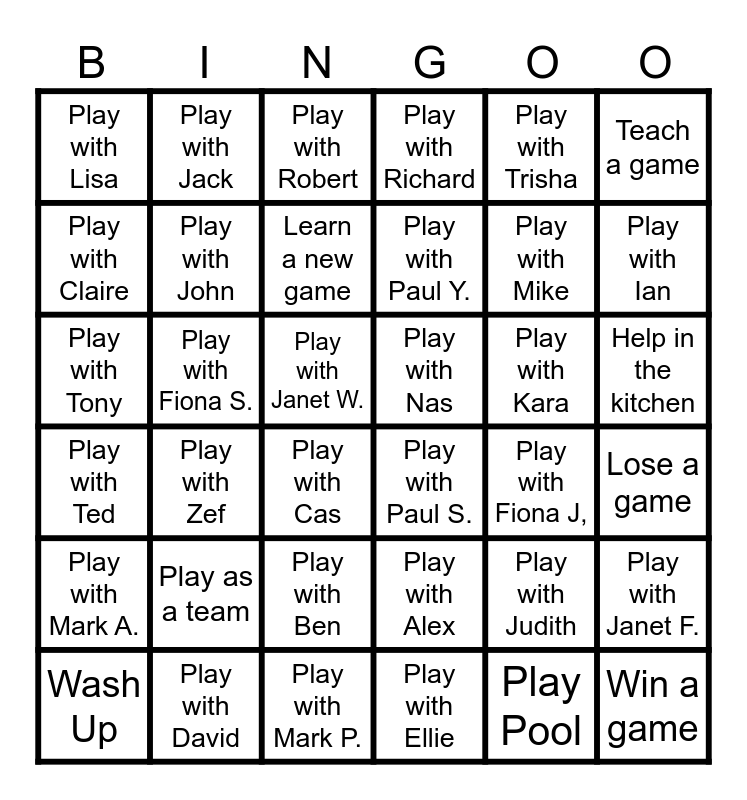 | B | I | N | G | O | O |
|---|---|---|---|---|---|
| Play with Lisa | Play with Jack | Play with Robert | Play with Richard | Play with Trisha | Teach a game |
| Play with Claire | Play with John | Learn a new game | Play with Paul Y. | Play with Mike | Play with Ian |
| Play with Tony | Play with Fiona S. | Play with Janet W. | Play with Nas | Play with Kara | Help in the kitchen |
| Play with Ted | Play with Zef | Play with Cas | Play with Paul S. | Play with Fiona J, | Lose a game |
| Play with Mark A. | Play as a team | Play with Ben | Play with Alex | Play with Judith | Play with Janet F. |
| Wash Up | Play with David | Play with Mark P. | Play with Ellie | Play Pool | Win a game |